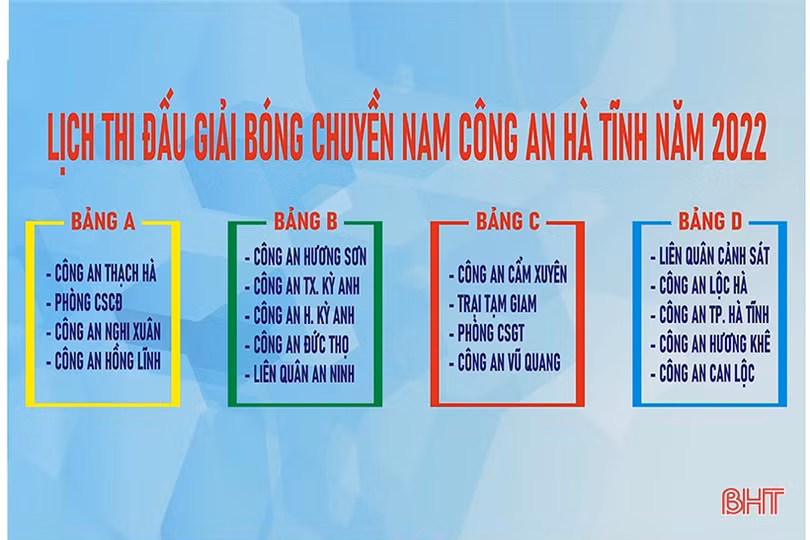 LỊCH THI ĐẤU GIẢI BÓNG CHUYỀN NAM CÔNG AN HÀ TĨNH NĂM 2022

BẢNG A

- CÔNG AN THẠCH HÀ
- PHÒNG CSCĐ
- CÔNG AN NGHI XUÂN
- CÔNG AN HỒNG LĨNH

BẢNG B

- CÔNG AN HƯƠNG SƠN
- CÔNG AN TX. KỲ ANH
- CÔNG AN H. KỲ ANH
- CÔNG AN ĐỨC THỌ
- LIÊN QUÂN AN NINH

BẢNG C

- CÔNG AN CẨM XUYÊN
- TRẠI TẠM GIAM
- PHÒNG CSGT
- CÔNG AN VŨ QUANG

BẢNG D

- LIÊN QUÂN CẢNH SÁT
- CÔNG AN LỘC HÀ
- CÔNG AN TP. HÀ TĨNH
- CÔNG AN HƯƠNG KHÊ
- CÔNG AN CAN LỘC

BHT